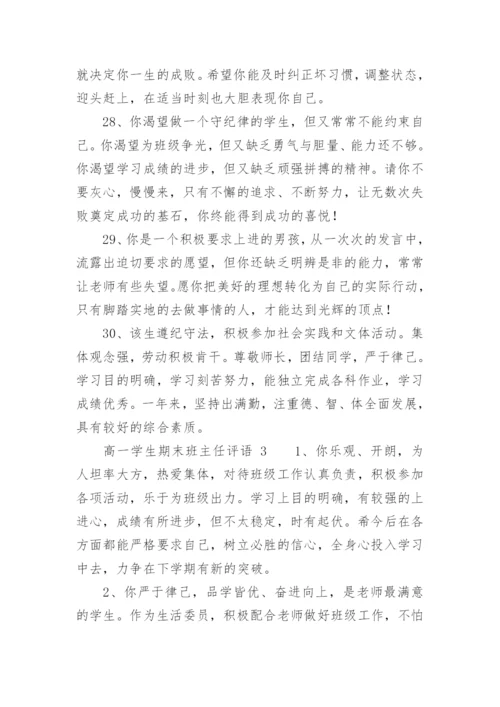 就决定你一生的成败。希望你能及时纠正坏习惯，调整状态，迎头赶上，在适当时刻也大胆表现你自己。

28、你渴望做一个守纪律的学生，但又常常不能约束自己。你渴望为班级争光，但又缺乏勇气与胆量、能力还不够。你渴望学习成绩的进步，但又缺乏顽强拼搏的精神。请你不要灰心，慢慢来，只有不懈的追求、不断努力，让无数次失败奠定成功的基石，你终能得到成功的喜悦！

29、你是一个积极要求上进的男孩，从一次次的发言中，流露出迫切要求的愿望，但你还缺乏明辨是非的能力，常常让老师有些失望。愿你把美好的理想转化为自己的实际行动，只有脚踏实地的去做事情的人，才能达到光辉的顶点！

30、该生遵纪守法，积极参加社会实践和文体活动。集体观念强，劳动积极肯干。尊敬师长，团结同学，严于律己。学习目的明确，学习刻苦努力，能独立完成各科作业，学习成绩优秀。一年来，坚持出满勤，注重德、智、体全面发展，具有较好的综合素质。

高一学生期末班主任评语 3　　1、你乐观、开朗，为人坦率大方，热爱集体，对待班级工作认真负责，积极参加各项活动，乐于为班级出力。学习上目的明确，有较强的上进心，成绩有所进步，但不太稳定，时有起伏。希今后在各方面都能严格要求自己，树立必胜的信心，全身心投入学习中去，力争在下学期有新的突破。

2、你严于律己，品学皆优、奋进向上，是老师最满意的学生。作为生活委员，积极配合老师做好班级工作，不怕